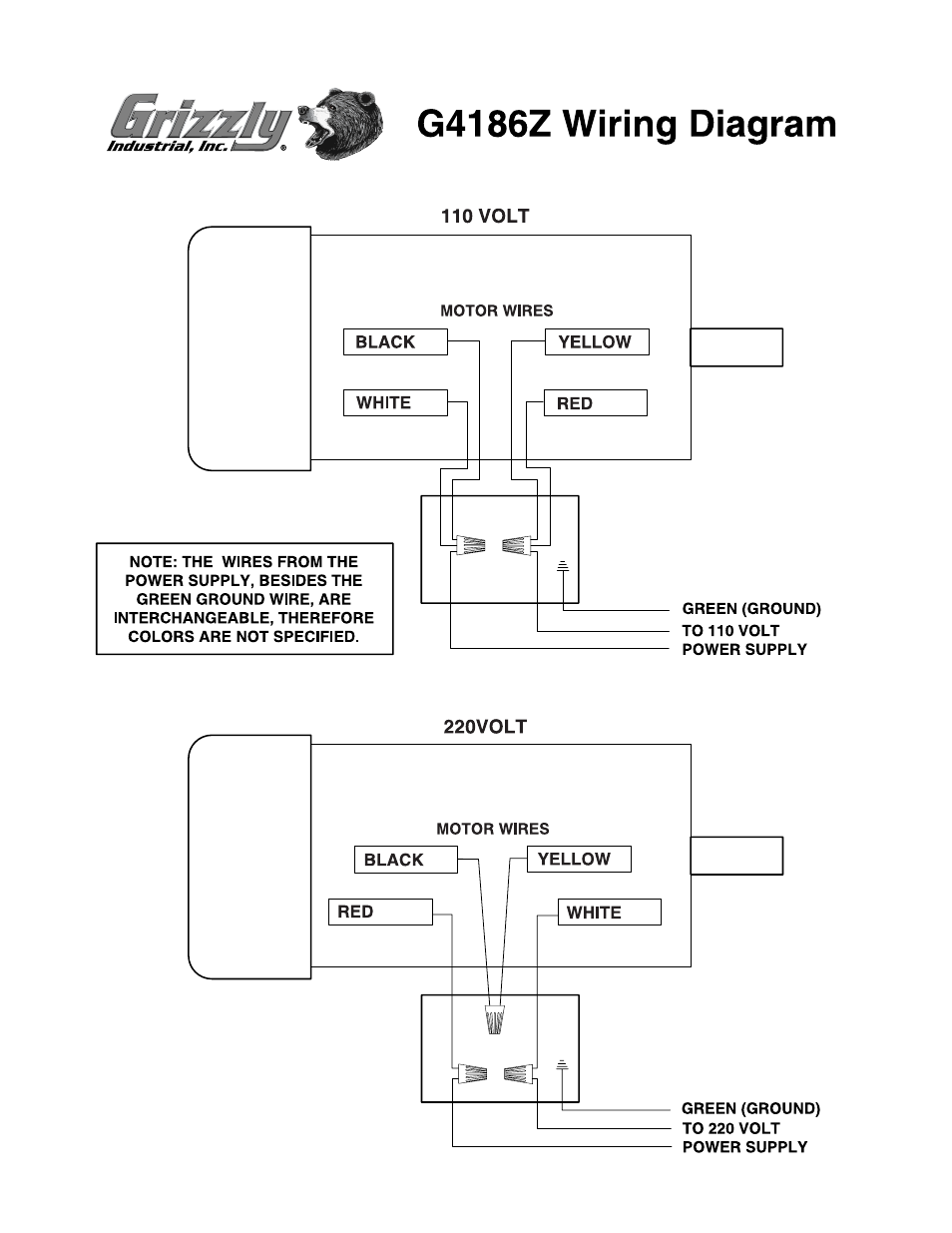 Grizzly Industrial, Inc.®

G4186Z Wiring Diagram

110 VOLT

MOTOR WIRES

BLACK

YELLOW

WHITE

RED

NOTE: THE WIRES FROM THE POWER SUPPLY, BESIDES THE GREEN GROUND WIRE, ARE INTERCHANGEABLE, THEREFORE COLORS ARE NOT SPECIFIED.

GREEN (GROUND)

TO 110 VOLT POWER SUPPLY

220VOLT

MOTOR WIRES

BLACK

YELLOW

RED

WHITE

GREEN (GROUND)

TO 220 VOLT POWER SUPPLY